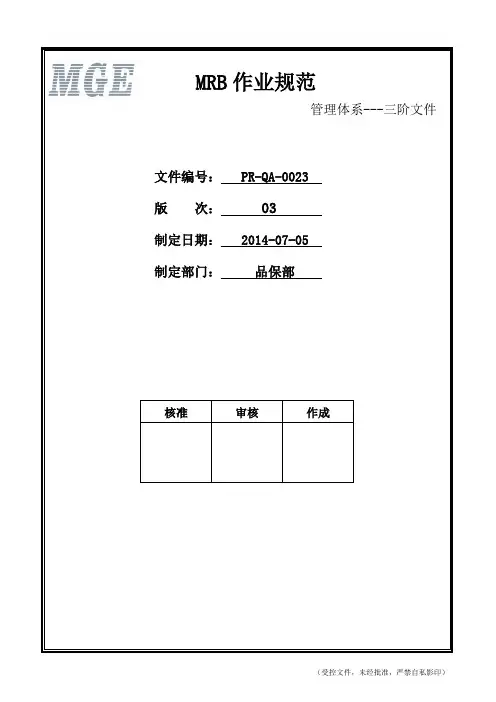 MGE

MRB 作业规范

管理体系---三阶文件

文件编号： PR-QA-0023

版　　次： 03

制定日期： 2014-07-05

制定部门： 品保部

| 核准 | 审核 | 作成 |
|---|---|---|
| | | |

（受控文件，未经批准，严禁自私影印）